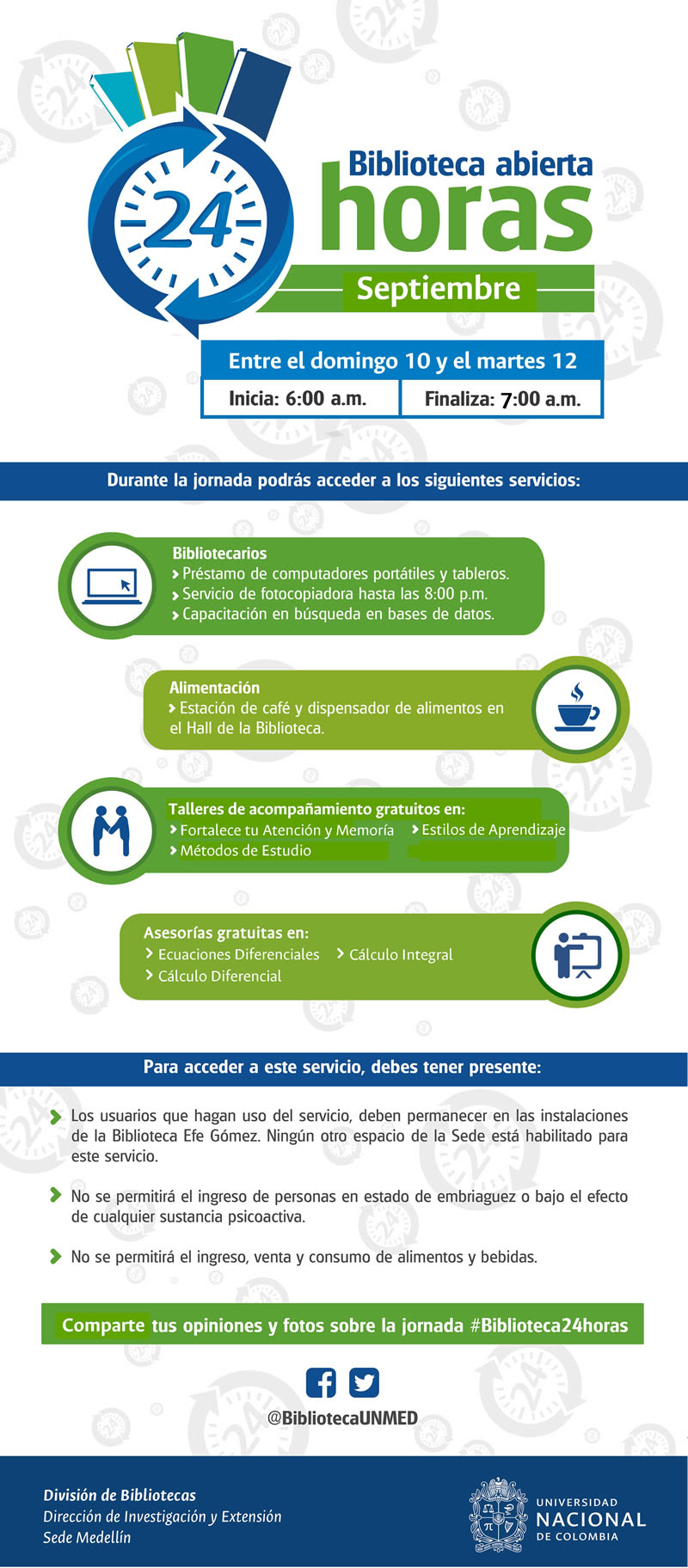 24

Biblioteca abierta
horas
Septiembre

Entre el domingo 10 y el martes 12

Inicia: 6:00 a.m.

Finaliza: 7:00 a.m.

Durante la jornada podrás acceder a los siguientes servicios:

Bibliotecarios
› Préstamo de computadores portátiles y tableros.
› Servicio de fotocopiadora hasta las 8:00 p.m.
› Capacitación en búsqueda en bases de datos.

Alimentación
› Estación de café y dispensador de alimentos en el Hall de la Biblioteca.

Talleres de acompañamiento gratuitos en:
› Fortalece tu Atención y Memoría
› Estilos de Aprendizaje
› Métodos de Estudio

Asesorías gratuitas en:
› Ecuaciones Diferenciales
› Cálculo Integral
› Cálculo Diferencial

Para acceder a este servicio, debes tener presente:

› Los usuarios que hagan uso del servicio, deben permanecer en las instalaciones de la Biblioteca Efe Gómez. Ningún otro espacio de la Sede está habilitado para este servicio.

› No se permitirá el ingreso de personas en estado de embriaguez o bajo el efecto de cualquier sustancia psicoactiva.

› No se permitirá el ingreso, venta y consumo de alimentos y bebidas.

Comparte tus opiniones y fotos sobre la jornada #Biblioteca24horas

@BibliotecaUNMED

División de Bibliotecas
Dirección de Investigación y Extensión
Sede Medellín

UNIVERSIDAD
NACIONAL
DE COLOMBIA